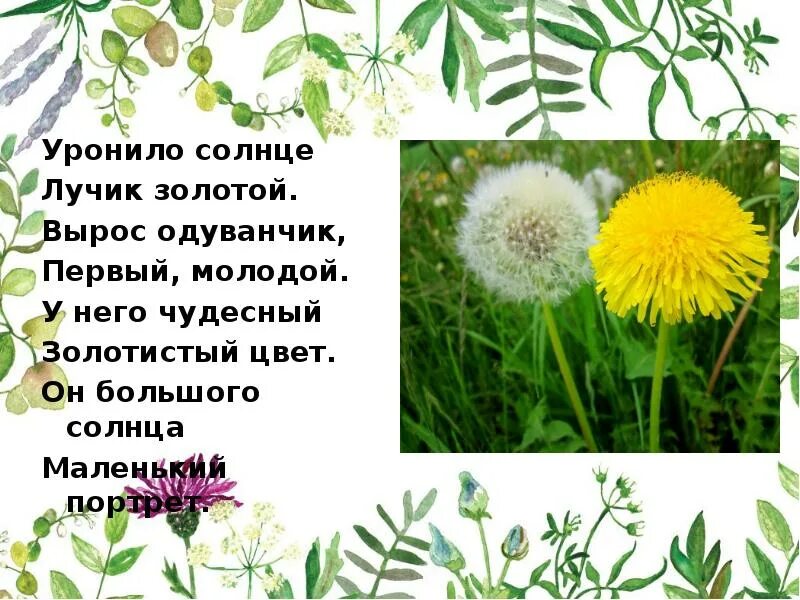 Уронило солнце
Лучик золотой.
Вырос одуванчик,
Первый, молодой.
У него чудесный
Золотистый цвет.
Он большого солнца
Маленький портрет.